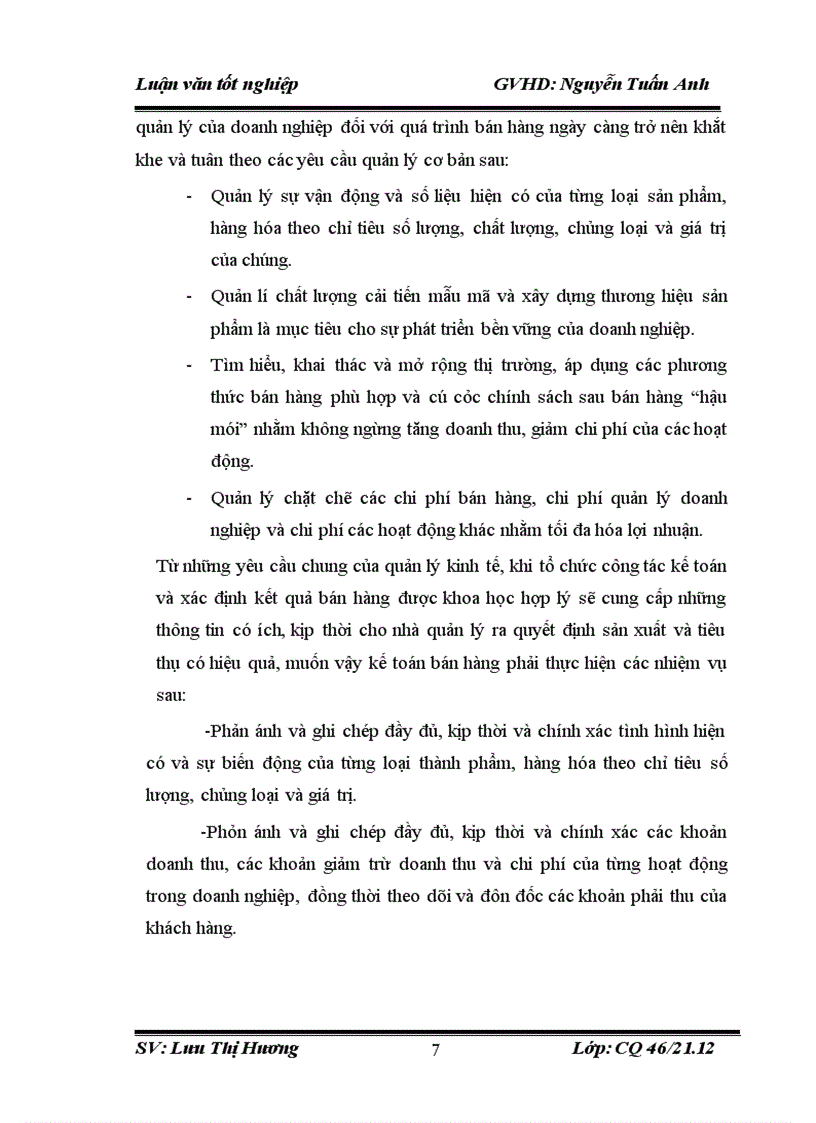 Luận văn tốt nghiệp GVHD: Nguyễn Tuấn Anh

quản lý của doanh nghiệp đối với quá trình bán hàng ngày càng trở nên khắt khe và tuân theo các yêu cầu quản lý cơ bản sau:

- Quản lý sự vận động và số liệu hiện có của từng loại sản phẩm, hàng hóa theo chỉ tiêu số lượng, chất lượng, chủng loại và giá trị của chúng.

- Quản lí chất lượng cải tiến mẫu mã và xây dựng thương hiệu sản phẩm là mục tiêu cho sự phát triển bền vững của doanh nghiệp.

- Tìm hiểu, khai thác và mở rộng thị trường, áp dụng các phương thức bán hàng phù hợp và cú cỏc chính sách sau bán hàng “hậu mói” nhằm không ngừng tăng doanh thu, giảm chi phí của các hoạt động.

- Quản lý chặt chẽ các chi phí bán hàng, chi phí quản lý doanh nghiệp và chi phí các hoạt động khác nhằm tối đa hóa lợi nhuận.

Từ những yêu cầu chung của quản lý kinh tế, khi tổ chức công tác kế toán và xác định kết quả bán hàng được khoa học hợp lý sẽ cung cấp những thông tin có ích, kịp thời cho nhà quản lý ra quyết định sản xuất và tiêu thụ có hiệu quả, muốn vậy kế toán bán hàng phải thực hiện các nhiệm vụ sau:

-Phản ánh và ghi chép đầy đủ, kịp thời và chính xác tình hình hiện có và sự biến động của từng loại thành phẩm, hàng hóa theo chỉ tiêu số lượng, chủng loại và giá trị.

-Phỏn ánh và ghi chép đầy đủ, kịp thời và chính xác các khoản doanh thu, các khoản giảm trừ doanh thu và chi phí của từng hoạt động trong doanh nghiệp, đồng thời theo dõi và đôn đốc các khoản phải thu của khách hàng.

SV: Lưu Thị Hương 7 Lớp: CQ 46/21.12